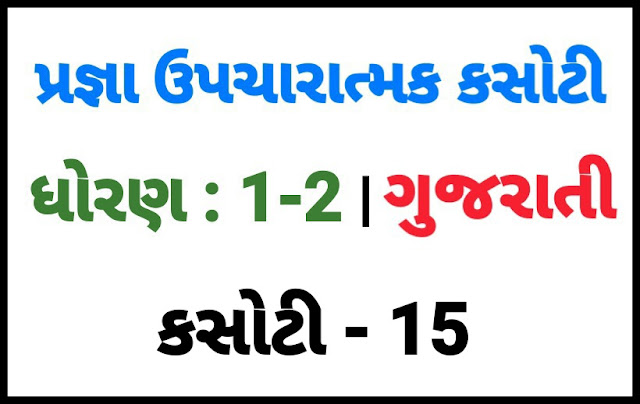 પ્રજ્ઞા ઉપચારાત્મક કસોટી

ધોરણ : 1-2 | ગુજરાતી

કસોટી - 15